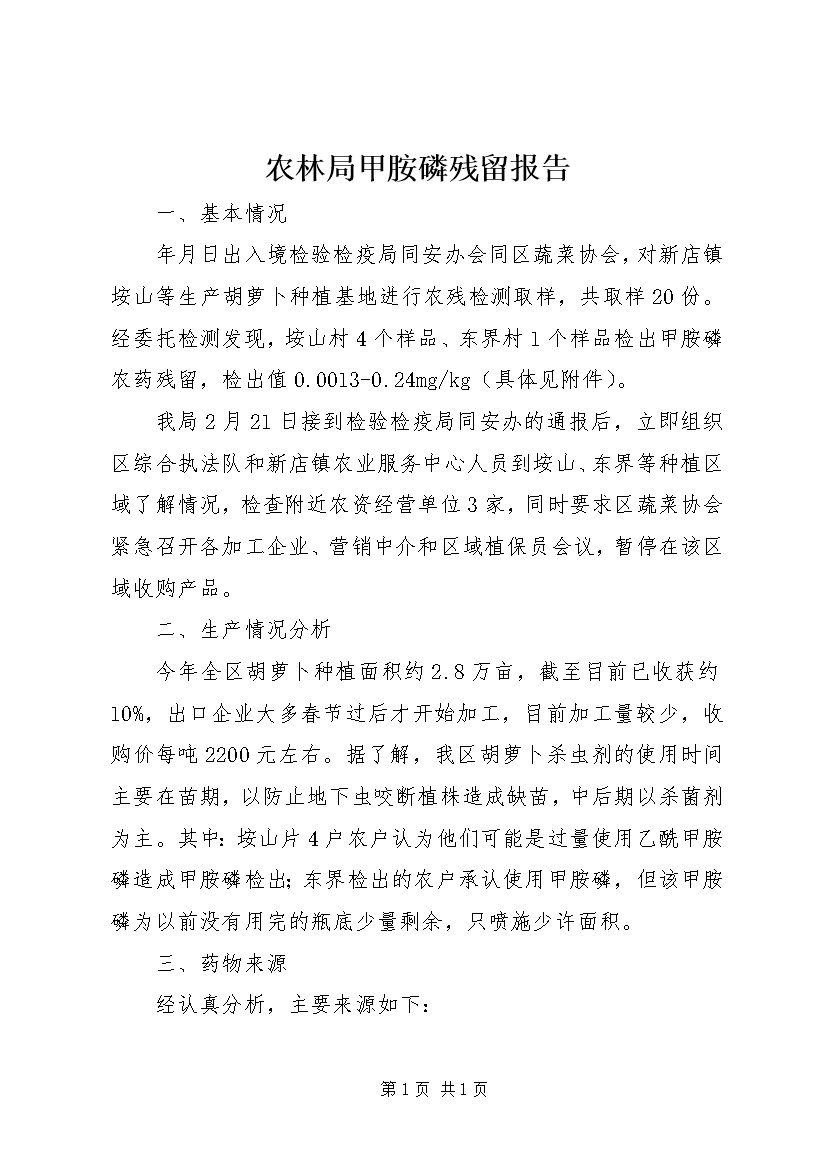 农林局甲胺磷残留报告

一、基本情况

年月日出入境检验检疫局同安办会同区蔬菜协会，对新店镇垵山等生产胡萝卜种植基地进行农残检测取样，共取样20份。经委托检测发现，垵山村4个样品、东界村1个样品检出甲胺磷农药残留，检出值0.0013-0.24mg/kg（具体见附件）。

我局2月21日接到检验检疫局同安办的通报后，立即组织区综合执法队和新店镇农业服务中心人员到垵山、东界等种植区域了解情况，检查附近农资经营单位3家，同时要求区蔬菜协会紧急召开各加工企业、营销中介和区域植保员会议，暂停在该区域收购产品。

二、生产情况分析

今年全区胡萝卜种植面积约2.8万亩，截至目前已收获约10%，出口企业大多春节过后才开始加工，目前加工量较少，收购价每吨2200元左右。据了解，我区胡萝卜杀虫剂的使用时间主要在苗期，以防止地下虫咬断植株造成缺苗，中后期以杀菌剂为主。其中：垵山片4户农户认为他们可能是过量使用乙酰甲胺磷造成甲胺磷检出；东界检出的农户承认使用甲胺磷，但该甲胺磷为以前没有用完的瓶底少量剩余，只喷施少许面积。

三、药物来源

经认真分析，主要来源如下：

第1页 共1页